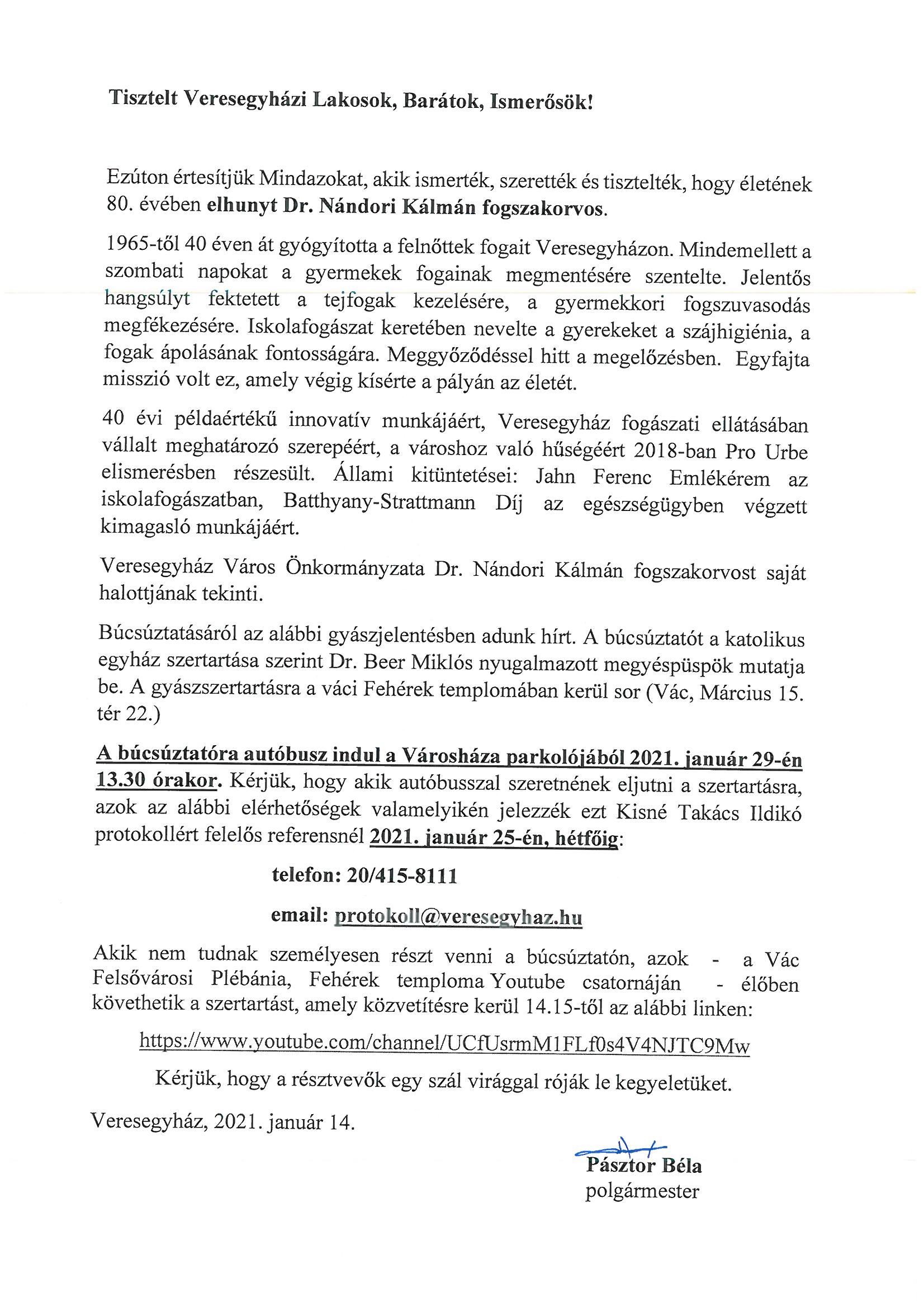 Tisztelt Veresegyházi Lakosok, Barátok, Ismerősök!

Ezúton értesítjük Mindazokat, akik ismerték, szerették és tisztelték, hogy életének 80. évében elhunyt Dr. Nándori Kálmán fogszakorvos.

1965-től 40 éven át gyógyította a felnőttek fogait Veresegyházon. Mindemellett a szombati napokat a gyermekek fogainak megmentésére szentelte. Jelentős hangsúlyt fektetett a tejfogak kezelésére, a gyermekkori fogszuvasodás megfékezésére. Iskolafogászat keretében nevelte a gyerekeket a szájhigiénia, a fogak ápolásának fontosságára. Meggyőződéssel hitt a megelőzésben. Egyfajta misszió volt ez, amely végig kísérte a pályán az életét.

40 évi példaértékű innovatív munkájáért, Veresegyház fogászati ellátásában vállalt meghatározó szerepéért, a városhoz való hűségéért 2018-ban Pro Urbe elismerésben részesült. Állami kitüntetései: Jahn Ferenc Emlékérem az iskolafogászatban, Batthyany-Strattmann Díj az egészségügyben végzett kimagasló munkájáért.

Veresegyház Város Önkormányzata Dr. Nándori Kálmán fogszakorvost saját halottjának tekinti.

Búcsúztatásáról az alábbi gyászjelentésben adunk hírt. A búcsúztatót a katolikus egyház szertartása szerint Dr. Beer Miklós nyugalmazott megyéspüspök mutatja be. A gyászszertartásra a váci Fehérek templomában kerül sor (Vác, Március 15. tér 22.)

A búcsúztatóra autóbusz indul a Városháza parkolójából 2021. január 29-én 13.30 órakor. Kérjük, hogy akik autóbusszal szeretnének eljutni a szertartásra, azok az alábbi elérhetőségek valamelyikén jelezzék ezt Kisné Takács Ildikó protokollért felelős referensnél 2021. január 25-én, hétfőig:

telefon: 20/415-8111

email: protokoll@veresegyhaz.hu

Akik nem tudnak személyesen részt venni a búcsúztatón, azok - a Vác Felsővárosi Plébánia, Fehérek temploma Youtube csatornáján - élőben követhetik a szertartást, amely közvetítésre kerül 14.15-től az alábbi linken:

https://www.youtube.com/channel/UCfUsrmM1FLf0s4V4NJTC9Mw

Kérjük, hogy a résztvevők egy szál virággal róják le kegyeletüket.

Veresegyház, 2021. január 14.

Pásztor Béla
polgármester